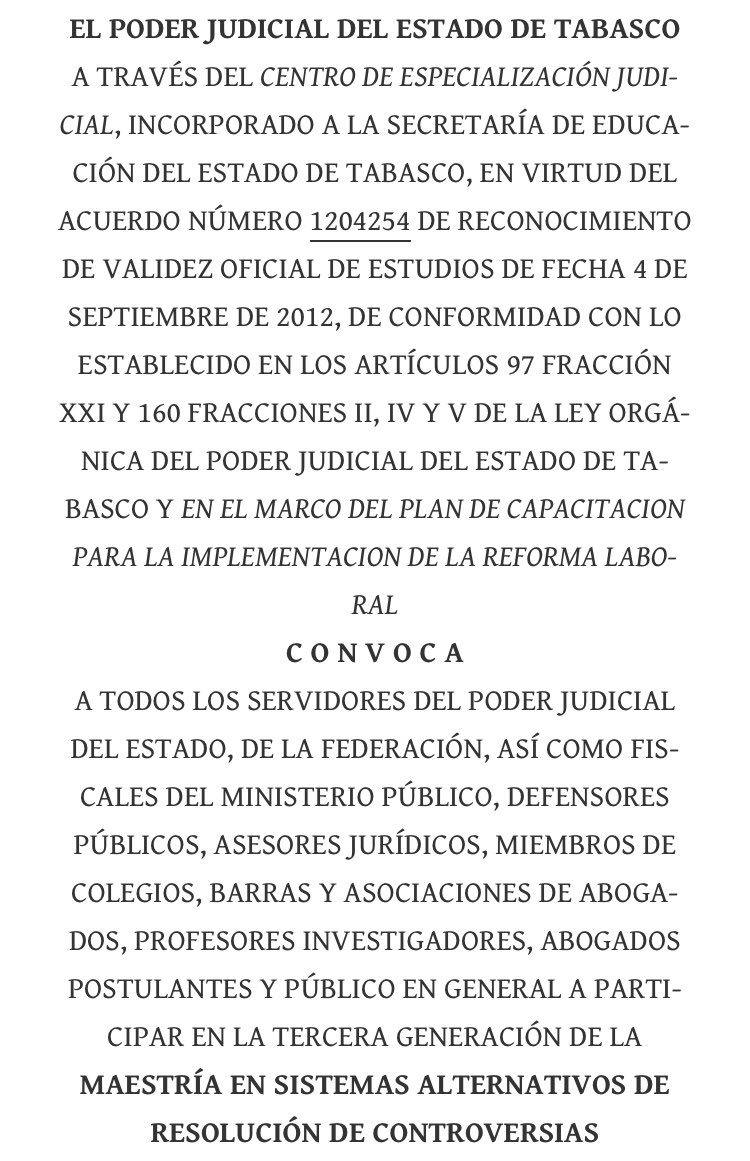 EL PODER JUDICIAL DEL ESTADO DE TABASCO

A TRAVÉS DEL CENTRO DE ESPECIALIZACIÓN JUDICIAL, INCORPORADO A LA SECRETARÍA DE EDUCACIÓN DEL ESTADO DE TABASCO, EN VIRTUD DEL ACUERDO NÚMERO 1204254 DE RECONOCIMIENTO DE VALIDEZ OFICIAL DE ESTUDIOS DE FECHA 4 DE SEPTIEMBRE DE 2012, DE CONFORMIDAD CON LO ESTABLECIDO EN LOS ARTÍCULOS 97 FRACCIÓN XXI Y 160 FRACCIONES II, IV Y V DE LA LEY ORGÁNICA DEL PODER JUDICIAL DEL ESTADO DE TABASCO Y EN EL MARCO DEL PLAN DE CAPACITACION PARA LA IMPLEMENTACION DE LA REFORMA LABORAL

C O N V O C A

A TODOS LOS SERVIDORES DEL PODER JUDICIAL DEL ESTADO, DE LA FEDERACIÓN, ASÍ COMO FISCALES DEL MINISTERIO PÚBLICO, DEFENSORES PÚBLICOS, ASESORES JURÍDICOS, MIEMBROS DE COLEGIOS, BARRAS Y ASOCIACIONES DE ABOGADOS, PROFESORES INVESTIGADORES, ABOGADOS POSTULANTES Y PÚBLICO EN GENERAL A PARTICIPAR EN LA TERCERA GENERACIÓN DE LA MAESTRÍA EN SISTEMAS ALTERNATIVOS DE RESOLUCIÓN DE CONTROVERSIAS